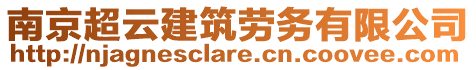 南京超云建筑劳务有限公司
http://njagnesclare.cn.coovee.com